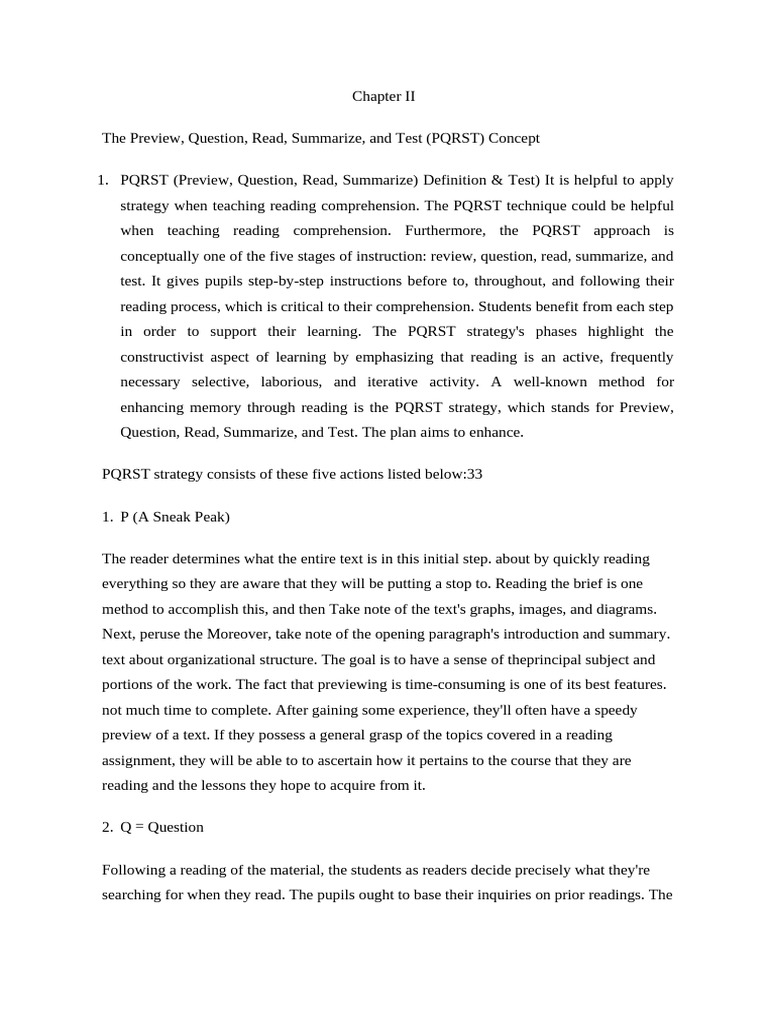 Chapter II

The Preview, Question, Read, Summarize, and Test (PQRST) Concept

1. PQRST (Preview, Question, Read, Summarize) Definition & Test) It is helpful to apply strategy when teaching reading comprehension. The PQRST technique could be helpful when teaching reading comprehension. Furthermore, the PQRST approach is conceptually one of the five stages of instruction: review, question, read, summarize, and test. It gives pupils step-by-step instructions before to, throughout, and following their reading process, which is critical to their comprehension. Students benefit from each step in order to support their learning. The PQRST strategy's phases highlight the constructivist aspect of learning by emphasizing that reading is an active, frequently necessary selective, laborious, and iterative activity. A well-known method for enhancing memory through reading is the PQRST strategy, which stands for Preview, Question, Read, Summarize, and Test. The plan aims to enhance.

PQRST strategy consists of these five actions listed below:33

1. P (A Sneak Peak)

The reader determines what the entire text is in this initial step. about by quickly reading everything so they are aware that they will be putting a stop to. Reading the brief is one method to accomplish this, and then Take note of the text's graphs, images, and diagrams. Next, peruse the Moreover, take note of the opening paragraph's introduction and summary. text about organizational structure. The goal is to have a sense of theprincipal subject and portions of the work. The fact that previewing is time-consuming is one of its best features. not much time to complete. After gaining some experience, they'll often have a speedy preview of a text. If they possess a general grasp of the topics covered in a reading assignment, they will be able to to ascertain how it pertains to the course that they are reading and the lessons they hope to acquire from it.

2. Q = Question

Following a reading of the material, the students as readers decide precisely what they're searching for when they read. The pupils ought to base their inquiries on prior readings. The